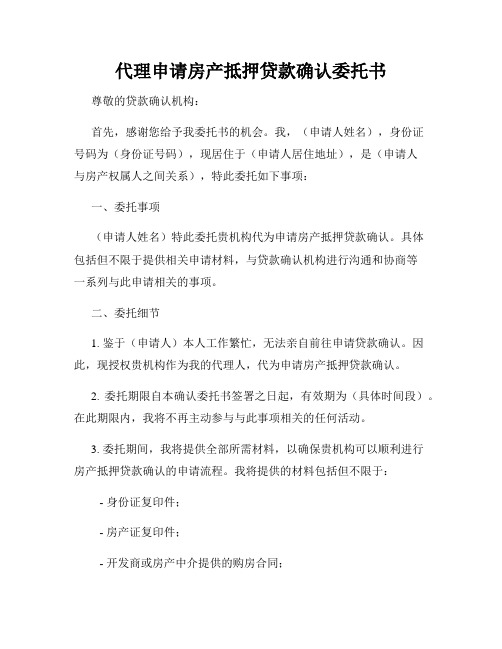 代理申请房产抵押贷款确认委托书

尊敬的贷款确认机构：

首先，感谢您给予我委托书的机会。我，（申请人姓名），身份证号码为（身份证号码），现居住于（申请人居住地址），是（申请人与房产权属人之间关系），特此委托如下事项：

一、委托事项

（申请人姓名）特此委托贵机构代为申请房产抵押贷款确认。具体包括但不限于提供相关申请材料，与贷款确认机构进行沟通和协商等一系列与此申请相关的事项。

二、委托细节

1. 鉴于（申请人）本人工作繁忙，无法亲自前往申请贷款确认。因此，现授权贵机构作为我的代理人，代为申请房产抵押贷款确认。

2. 委托期限自本确认委托书签署之日起，有效期为（具体时间段）。在此期限内，我将不再主动参与与此事项相关的任何活动。

3. 委托期间，我将提供全部所需材料，以确保贵机构可以顺利进行房产抵押贷款确认的申请流程。我将提供的材料包括但不限于：

- 身份证复印件；

- 房产证复印件；

- 开发商或房产中介提供的购房合同；